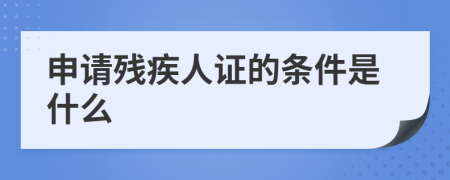 申请残疾人证的条件是什么